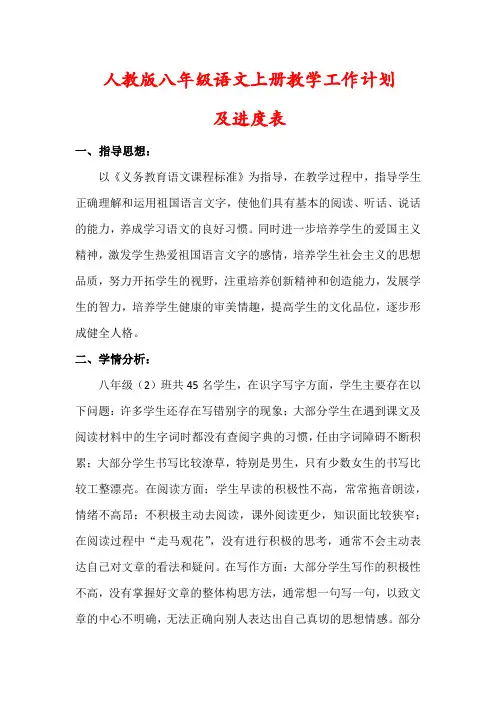 人教版八年级语文上册教学工作计划

及进度表

一、指导思想：

以《义务教育语文课程标准》为指导，在教学过程中，指导学生正确理解和运用祖国语言文字，使他们具有基本的阅读、听话、说话的能力，养成学习语文的良好习惯。同时进一步培养学生的爱国主义精神，激发学生热爱祖国语言文字的感情，培养学生社会主义的思想品质，努力开拓学生的视野，注重培养创新精神和创造能力，发展学生的智力，培养学生健康的审美情趣，提高学生的文化品位，逐步形成健全人格。

二、学情分析：

八年级（2）班共45名学生，在识字写字方面，学生主要存在以下问题：许多学生还存在写错别字的现象；大部分学生在遇到课文及阅读材料中的生字词时都没有查阅字典的习惯，任由字词障碍不断积累；大部分学生书写比较潦草，特别是男生，只有少数女生的书写比较工整漂亮。在阅读方面：学生早读的积极性不高，常常拖音朗读，情绪不高昂；不积极主动去阅读，课外阅读更少，知识面比较狭窄；在阅读过程中“走马观花”，没有进行积极的思考，通常不会主动表达自己对文章的看法和疑问。在写作方面：大部分学生写作的积极性不高，没有掌握好文章的整体构思方法，通常想一句写一句，以致文章的中心不明确，无法正确向别人表达出自己真切的思想情感。部分